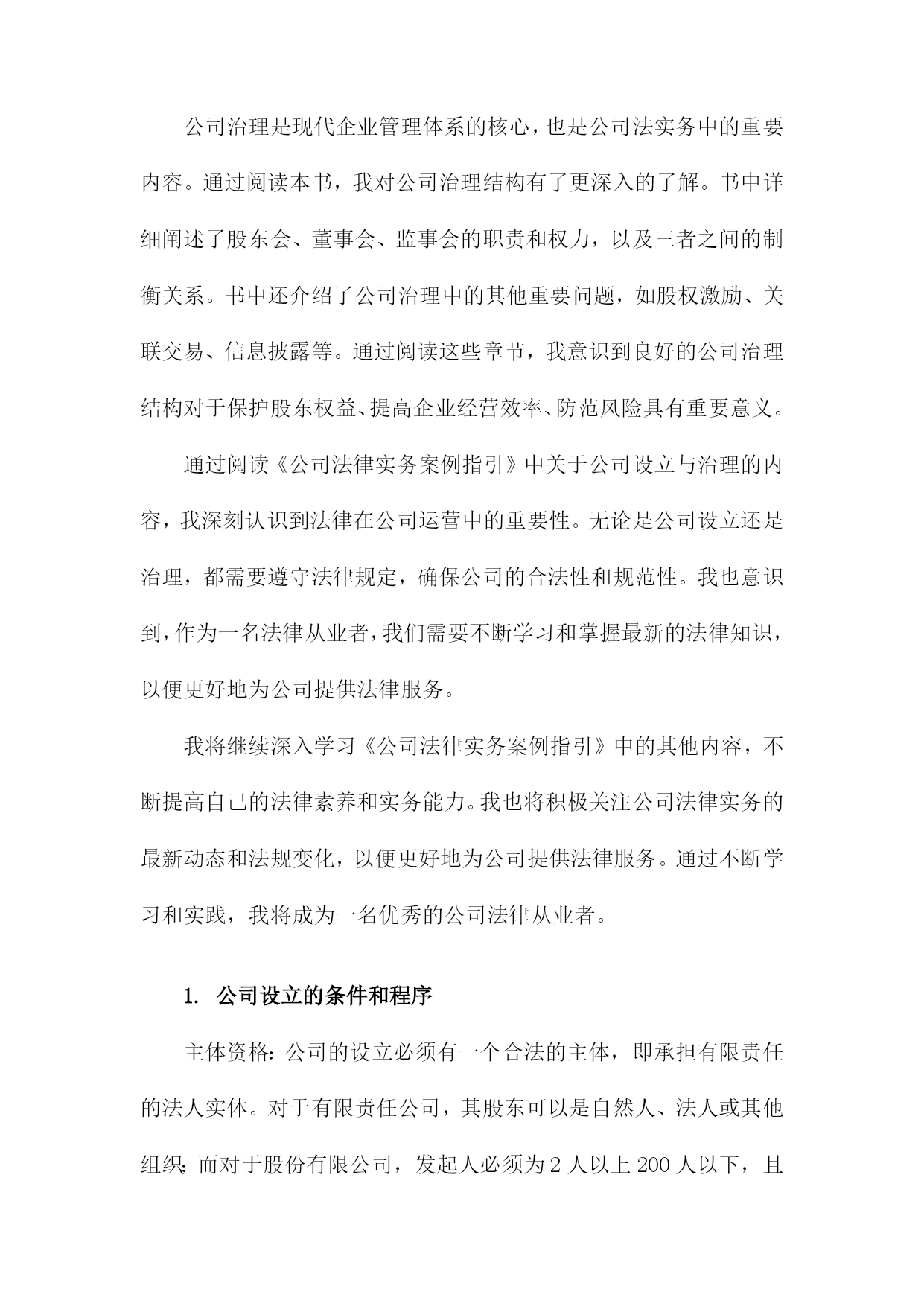 公司治理是现代企业管理体系的核心，也是公司法实务中的重要内容。通过阅读本书，我对公司治理结构有了更深入的了解。书中详细阐述了股东会、董事会、监事会的职责和权力，以及三者之间的制衡关系。书中还介绍了公司治理中的其他重要问题，如股权激励、关联交易、信息披露等。通过阅读这些章节，我意识到良好的公司治理结构对于保护股东权益、提高企业经营效率、防范风险具有重要意义。

通过阅读《公司法律实务案例指引》中关于公司设立与治理的内容，我深刻认识到法律在公司运营中的重要性。无论是公司设立还是治理，都需要遵守法律规定，确保公司的合法性和规范性。我也意识到，作为一名法律从业者，我们需要不断学习和掌握最新的法律知识，以便更好地为公司提供法律服务。

我将继续深入学习《公司法律实务案例指引》中的其他内容，不断提高自己的法律素养和实务能力。我也将积极关注公司法律实务的最新动态和法规变化，以便更好地为公司提供法律服务。通过不断学习和实践，我将成为一名优秀的公司法律从业者。

1. 公司设立的条件和程序

主体资格：公司的设立必须有一个合法的主体，即承担有限责任的法人实体。对于有限责任公司，其股东可以是自然人、法人或其他组织；而对于股份有限公司，发起人必须为 2 人以上 200 人以下，且